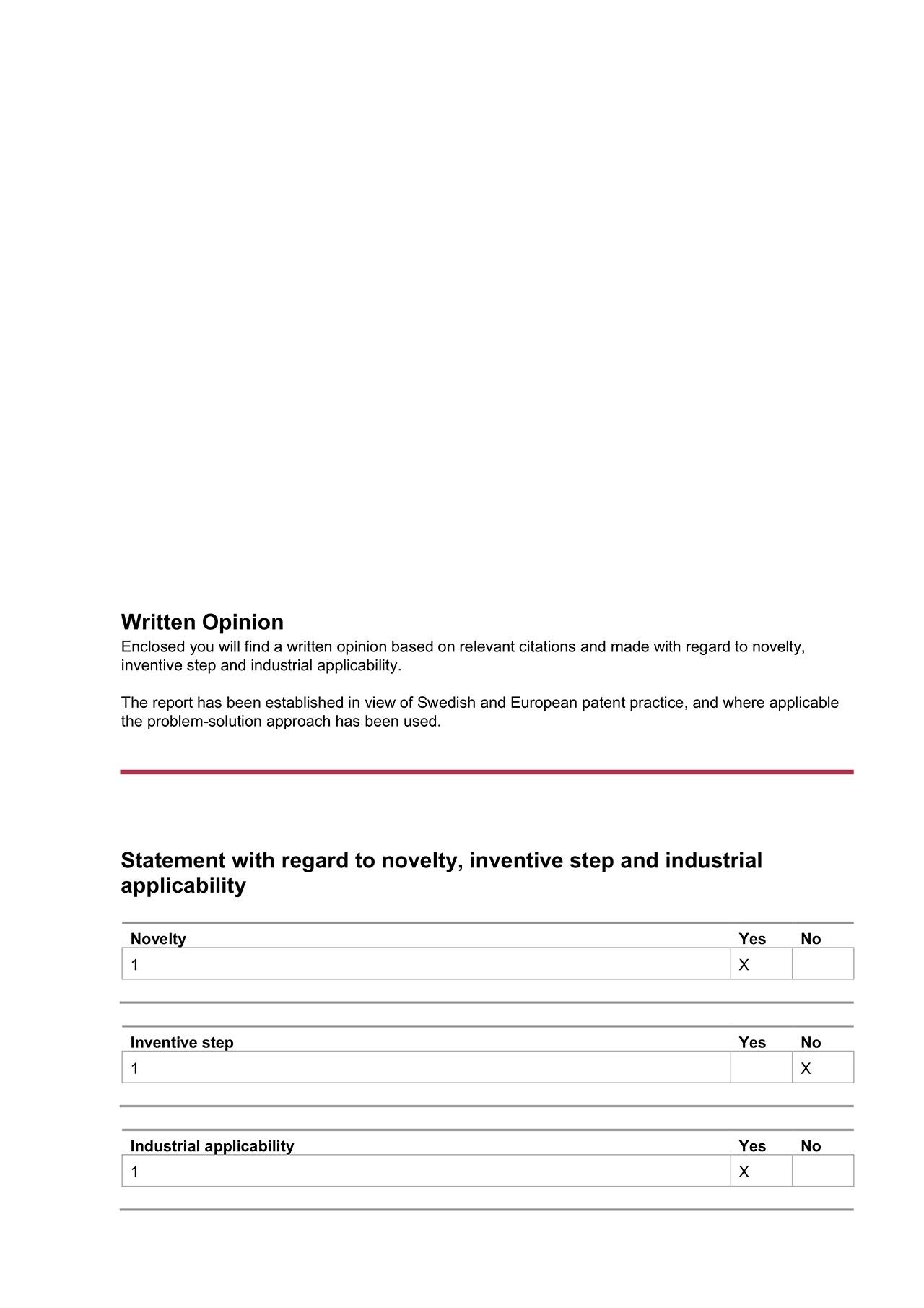 Written Opinion
Enclosed you will find a written opinion based on relevant citations and made with regard to novelty, inventive step and industrial applicability.

The report has been established in view of Swedish and European patent practice, and where applicable the problem-solution approach has been used.

Statement with regard to novelty, inventive step and industrial applicability

| Novelty | Yes | No |
|---|---|---|
| 1 | X | |

| Inventive step | Yes | No |
|---|---|---|
| 1 | | X |

| Industrial applicability | Yes | No |
|---|---|---|
| 1 | X | |